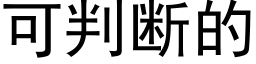 可判断的